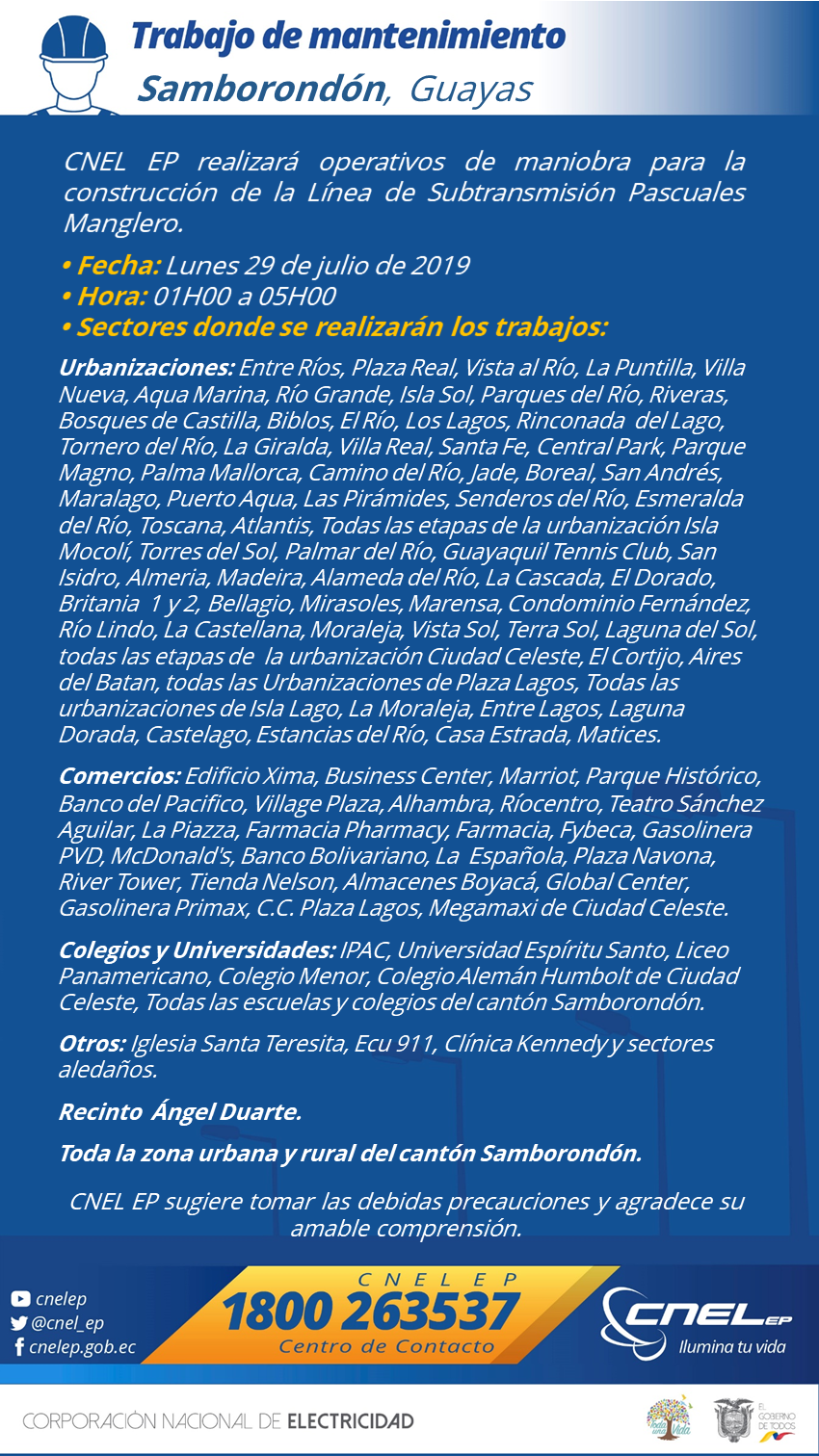 Trabajo de mantenimiento
Samborondón, Guayas

CNEL EP realizará operativos de maniobra para la construcción de la Línea de Subtransmisión Pascuales Manglero.

• Fecha: Lunes 29 de julio de 2019
• Hora: 01H00 a 05H00
• Sectores donde se realizarán los trabajos:

Urbanizaciones: Entre Ríos, Plaza Real, Vista al Río, La Puntilla, Villa Nueva, Aqua Marina, Río Grande, Isla Sol, Parques del Río, Riveras, Bosques de Castilla, Biblos, El Río, Los Lagos, Rinconada del Lago, Tornero del Río, La Giralda, Villa Real, Santa Fe, Central Park, Parque Magno, Palma Mallorca, Camino del Río, Jade, Boreal, San Andrés, Maralago, Puerto Aqua, Las Pirámides, Senderos del Río, Esmeralda del Río, Toscana, Atlantis, Todas las etapas de la urbanización Isla Mocolí, Torres del Sol, Palmar del Río, Guayaquil Tennis Club, San Isidro, Almeria, Madeira, Alameda del Río, La Cascada, El Dorado, Britania 1 y 2, Bellagio, Mirasoles, Marensa, Condominio Fernández, Río Lindo, La Castellana, Moraleja, Vista Sol, Terra Sol, Laguna del Sol, todas las etapas de la urbanización Ciudad Celeste, El Cortijo, Aires del Batan, todas las Urbanizaciones de Plaza Lagos, Todas las urbanizaciones de Isla Lago, La Moraleja, Entre Lagos, Laguna Dorada, Castelago, Estancias del Río, Casa Estrada, Matices.

Comercios: Edificio Xima, Business Center, Marriot, Parque Histórico, Banco del Pacifico, Village Plaza, Alhambra, Ríocentro, Teatro Sánchez Aguilar, La Piazza, Farmacia Pharmacy, Farmacia, Fybeca, Gasolinera PVD, McDonald's, Banco Bolivariano, La Española, Plaza Navona, River Tower, Tienda Nelson, Almacenes Boyacá, Global Center, Gasolinera Primax, C.C. Plaza Lagos, Megamaxi de Ciudad Celeste.

Colegios y Universidades: IPAC, Universidad Espíritu Santo, Liceo Panamericano, Colegio Menor, Colegio Alemán Humbolt de Ciudad Celeste, Todas las escuelas y colegios del cantón Samborondón.

Otros: Iglesia Santa Teresita, Ecu 911, Clínica Kennedy y sectores aledaños.

Recinto Ángel Duarte.

Toda la zona urbana y rural del cantón Samborondón.

CNEL EP sugiere tomar las debidas precauciones y agradece su amable comprensión.

cnelep
@cnel_ep
cnelep.gob.ec

CNEL EP
1800 263537
Centro de Contacto

CNEL EP
Ilumina tu vida

CORPORACIÓN NACIONAL DE ELECTRICIDAD

Toda una Vida
EL GOBIERNO DE TODOS